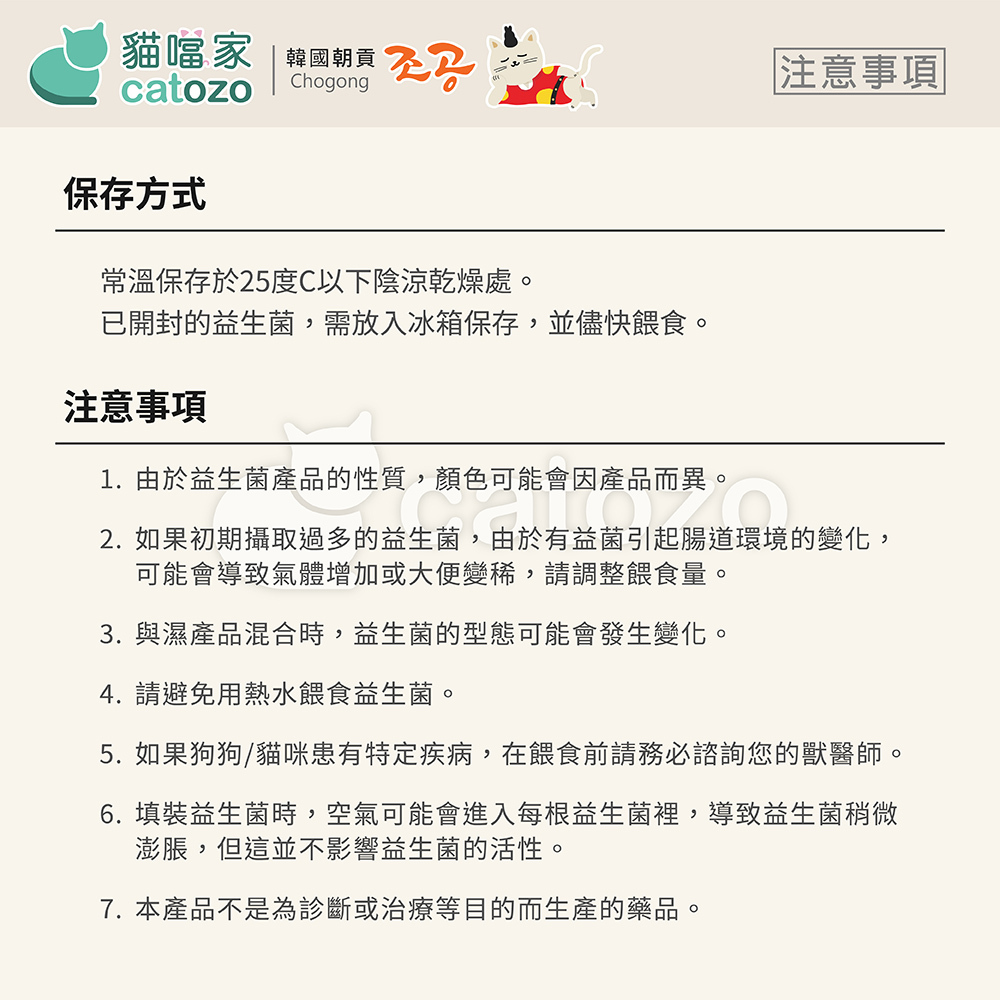 貓噹家
catozo
韓國朝貢
Chogong
조공

注意事項

保存方式

常溫保存於25度C以下陰涼乾燥處。
已開封的益生菌，需放入冰箱保存，並儘快餵食。

注意事項

1. 由於益生菌產品的性質，顏色可能會因產品而異。

2. 如果初期攝取過多的益生菌，由於有益菌引起腸道環境的變化，可能會導致氣體增加或大便變稀，請調整餵食量。

3. 與濕產品混合時，益生菌的型態可能會發生變化。

4. 請避免用熱水餵食益生菌。

5. 如果狗狗/貓咪患有特定疾病，在餵食前請務必諮詢您的獸醫師。

6. 填裝益生菌時，空氣可能會進入每根益生菌裡，導致益生菌稍微澎脹，但這並不影響益生菌的活性。

7. 本產品不是為診斷或治療等目的而生產的藥品。

catozo